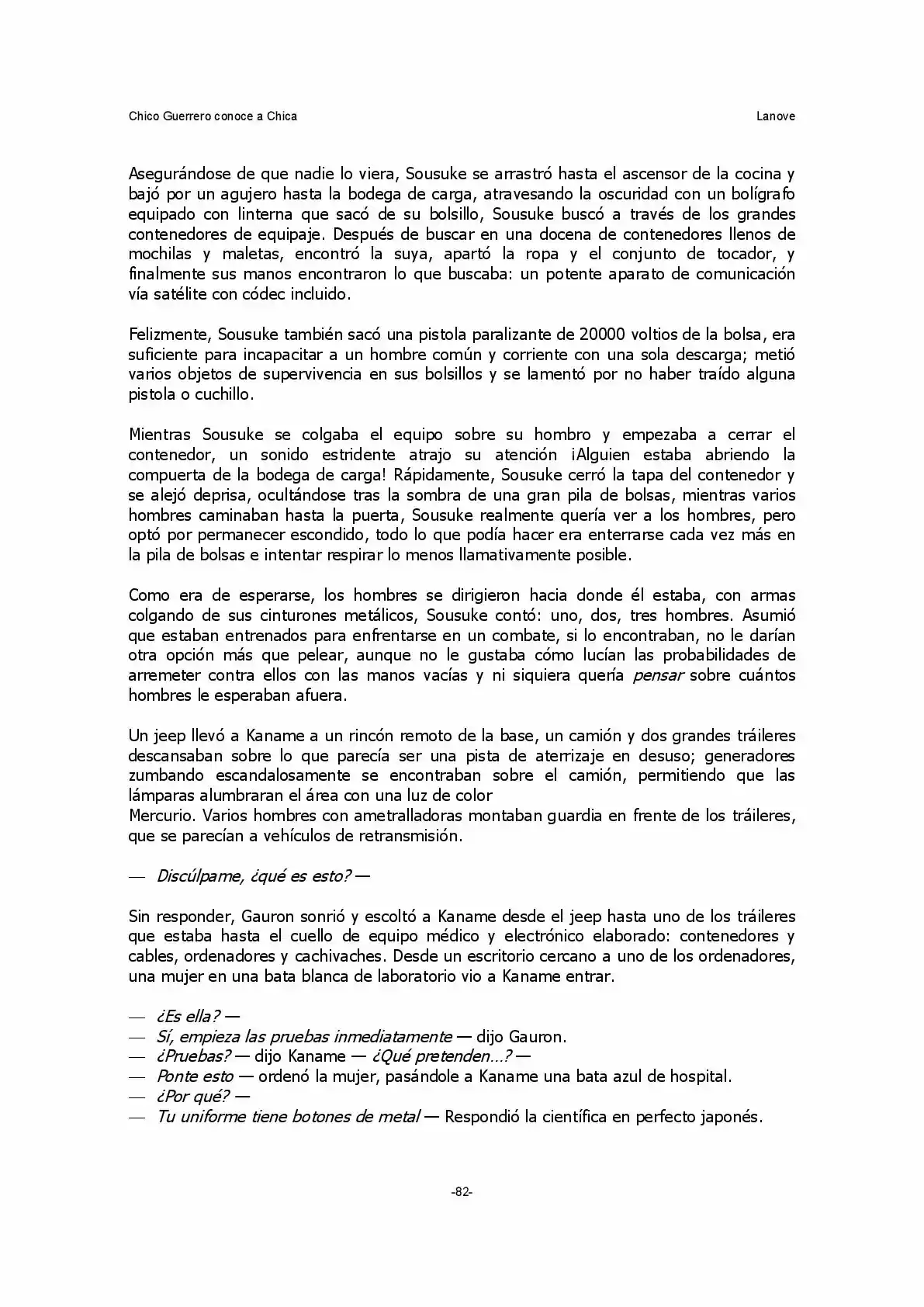 Chico Guerrero conoce a Chica

Lanove

Asegurándose de que nadie lo viera, Sousuke se arrastró hasta el ascensor de la cocina y bajó por un agujero hasta la bodega de carga, atravesando la oscuridad con un bolígrafo equipado con linterna que sacó de su bolsillo, Sousuke buscó a través de los grandes contenedores de equipaje. Después de buscar en una docena de contenedores llenos de mochilas y maletas, encontró la suya, apartó la ropa y el conjunto de tocador, y finalmente sus manos encontraron lo que buscaba: un potente aparato de comunicación vía satélite con códec incluido.

Felizmente, Sousuke también sacó una pistola paralizante de 20000 voltios de la bolsa, era suficiente para incapacitar a un hombre común y corriente con una sola descarga; metió varios objetos de supervivencia en sus bolsillos y se lamentó por no haber traído alguna pistola o cuchillo.

Mientras Sousuke se colgaba el equipo sobre su hombro y empezaba a cerrar el contenedor, un sonido estridente atrajo su atención ¡Alguien estaba abriendo la compuerta de la bodega de carga! Rápidamente, Sousuke cerró la tapa del contenedor y se alejó deprisa, ocultándose tras la sombra de una gran pila de bolsas, mientras varios hombres caminaban hasta la puerta, Sousuke realmente quería ver a los hombres, pero optó por permanecer escondido, todo lo que podía hacer era enterrarse cada vez más en la pila de bolsas e intentar respirar lo menos llamativamente posible.

Como era de esperarse, los hombres se dirigieron hacia donde él estaba, con armas colgando de sus cinturones metálicos, Sousuke contó: uno, dos, tres hombres. Asumió que estaban entrenados para enfrentarse en un combate, si lo encontraban, no le darían otra opción más que pelear, aunque no le gustaba cómo lucían las probabilidades de arremeter contra ellos con las manos vacías y ni siquiera quería pensar sobre cuántos hombres le esperaban afuera.

Un jeep llevó a Kaname a un rincón remoto de la base, un camión y dos grandes tráileres descansaban sobre lo que parecía ser una pista de aterrizaje en desuso; generadores zumbando escandalosamente se encontraban sobre el camión, permitiendo que las lámparas alumbraran el área con una luz de color
Mercurio. Varios hombres con ametralladoras montaban guardia en frente de los tráileres, que se parecían a vehículos de retransmisión.

— Discúlpame, ¿qué es esto? —

Sin responder, Gauron sonrió y escoltó a Kaname desde el jeep hasta uno de los tráileres que estaba hasta el cuello de equipo médico y electrónico elaborado: contenedores y cables, ordenadores y cachivaches. Desde un escritorio cercano a uno de los ordenadores, una mujer en una bata blanca de laboratorio vio a Kaname entrar.

— ¿Es ella? —
— Sí, empieza las pruebas inmediatamente — dijo Gauron.
— ¿Pruebas? — dijo Kaname — ¿Qué pretenden…? —
— Ponte esto — ordenó la mujer, pasándole a Kaname una bata azul de hospital.
— ¿Por qué? —
— Tu uniforme tiene botones de metal — Respondió la científica en perfecto japonés.

-82-